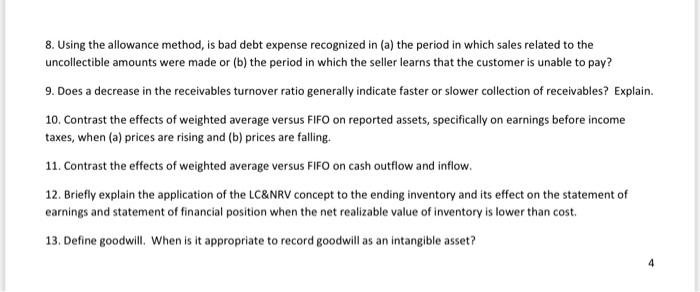 8. Using the allowance method, is bad debt expense recognized in (a) the period in which sales related to the uncollectible amounts were made or (b) the period in which the seller learns that the customer is unable to pay?

9. Does a decrease in the receivables turnover ratio generally indicate faster or slower collection of receivables? Explain.

10. Contrast the effects of weighted average versus FIFO on reported assets, specifically on earnings before income taxes, when (a) prices are rising and (b) prices are falling.

11. Contrast the effects of weighted average versus FIFO on cash outflow and inflow.

12. Briefly explain the application of the LC&NRV concept to the ending inventory and its effect on the statement of earnings and statement of financial position when the net realizable value of inventory is lower than cost.

13. Define goodwill. When is it appropriate to record goodwill as an intangible asset?

4